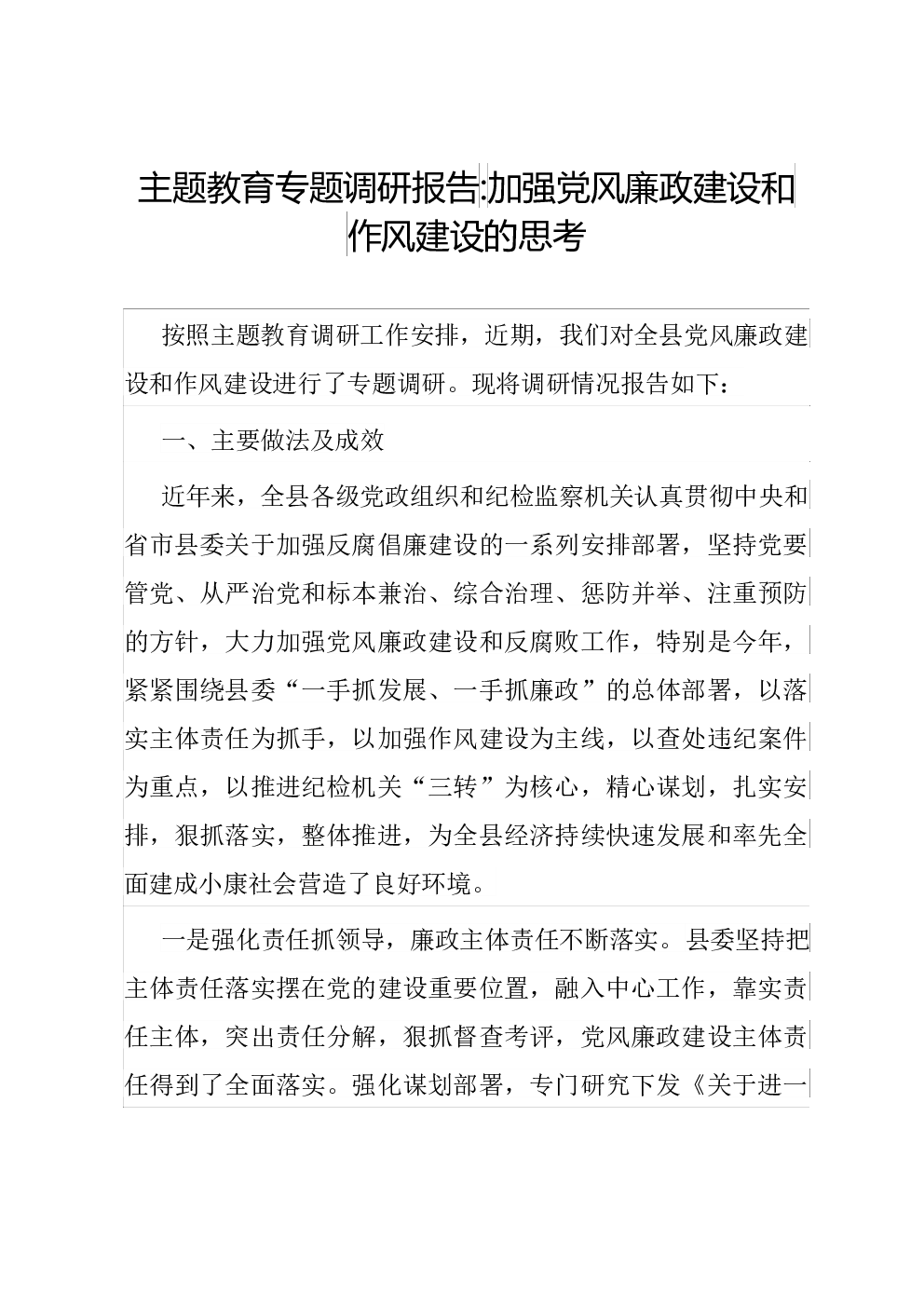 主题教育专题调研报告:加强党风廉政建设和作风建设的思考

按照主题教育调研工作安排，近期，我们对全县党风廉政建设和作风建设进行了专题调研。现将调研情况报告如下：

一、主要做法及成效

近年来，全县各级党政组织和纪检监察机关认真贯彻中央和省市县委关于加强反腐倡廉建设的一系列安排部署，坚持党要管党、从严治党和标本兼治、综合治理、惩防并举、注重预防的方针，大力加强党风廉政建设和反腐败工作，特别是今年，紧紧围绕县委“一手抓发展、一手抓廉政”的总体部署，以落实主体责任为抓手，以加强作风建设为主线，以查处违纪案件为重点，以推进纪检机关“三转”为核心，精心谋划，扎实安排，狠抓落实，整体推进，为全县经济持续快速发展和率先全面建成小康社会营造了良好环境。

一是强化责任抓领导，廉政主体责任不断落实。县委坚持把主体责任落实摆在党的建设重要位置，融入中心工作，靠实责任主体，突出责任分解，狠抓督查考评，党风廉政建设主体责任得到了全面落实。强化谋划部署，专门研究下发《关于进一